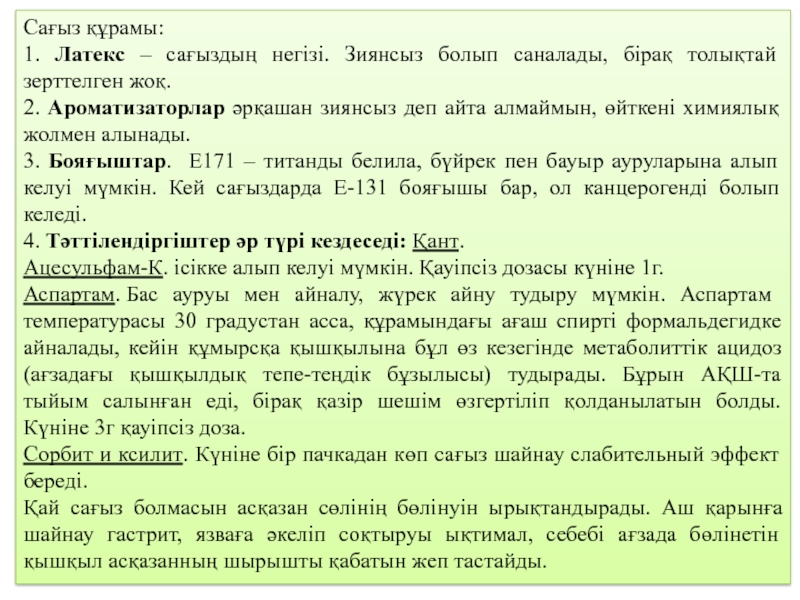 Сағыз құрамы:
1. Латекс – сағыздың негізі. Зиянсыз болып саналады, бірақ толықтай зерттелген жоқ.
2. Ароматизаторлар әрқашан зиянсыз деп айта алмаймын, өйткені химиялық жолмен алынады.
3. Бояғыштар. Е171 – титанды белила, бүйрек пен бауыр ауруларына алып келуі мүмкін. Кей сағыздарда Е-131 бояғышы бар, ол канцерогенді болып келеді.
4. Тәттілендіргіштер әр түрі кездеседі: Қант.
Ацесульфам-К. ісікке алып келуі мүмкін. Қауіпсіз дозасы күніне 1г.
Аспартам. Бас ауруы мен айналу, жүрек айну тудыру мүмкін. Аспартам температурасы 30 градустан асса, құрамындағы ағаш спирті формальдегидке айналады, кейін құмырсқа қышқылына бұл өз кезегінде метаболиттік ацидоз (ағзадағы қышқылдық тепе-теңдік бұзылысы) тудырады. Бұрын АҚШ-та тыйым салынған еді, бірақ қазір шешім өзгертіліп қолданылатын болды. Күніне 3г қауіпсіз доза.
Сорбит и ксилит. Күніне бір пачкадан көп сағыз шайнау слабительный эффект береді.
Қай сағыз болмасын асқазан сөлінің бөлінуін ырықтандырады. Аш қарынға шайнау гастрит, язваға әкеліп соқтыруы ықтимал, себебі ағзада бөлінетін қышқыл асқазанның шырышты қабатын жеп тастайды.